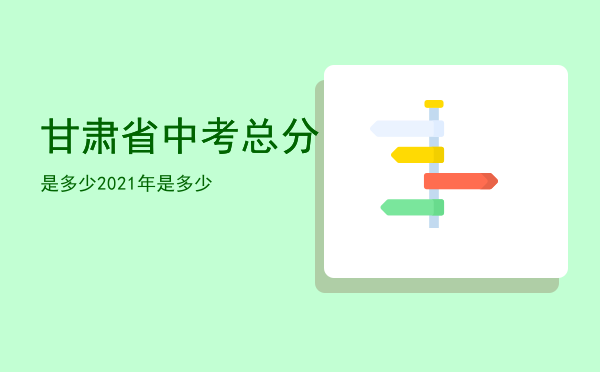 甘肃省中考总分

是多少2021年是多少